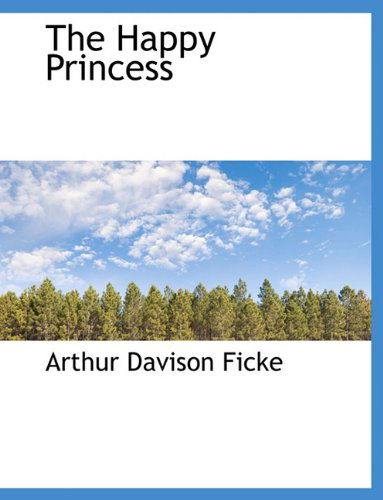 The Happy Princess

Arthur Davison Ficke